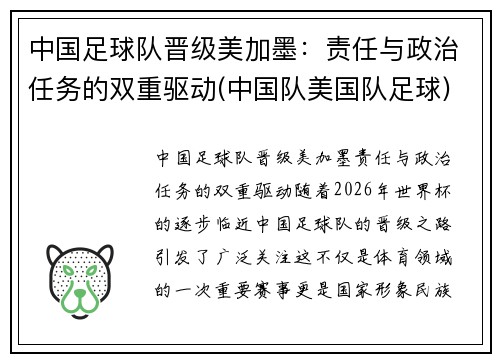 中国足球队晋级美加墨：责任与政治任务的双重驱动(中国队美国队足球)

中国足球队晋级美加墨责任与政治任务的双重驱动随着2026年世界杯的逐步临近中国足球队的晋级之路引发了广泛关注这不仅是体育领域的一次重要赛事更是国家形象民族